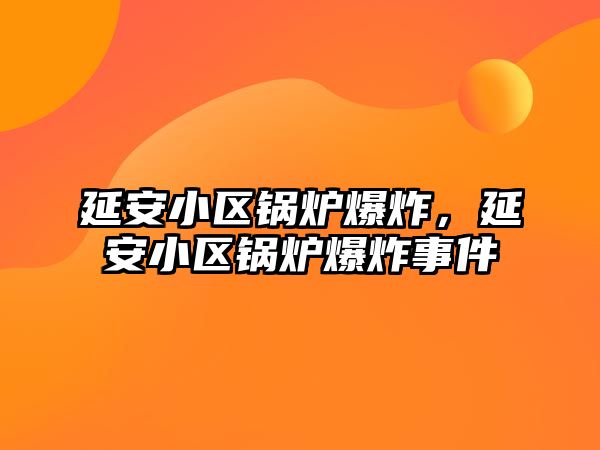 延安小区锅炉爆炸，延安小区锅炉爆炸事件